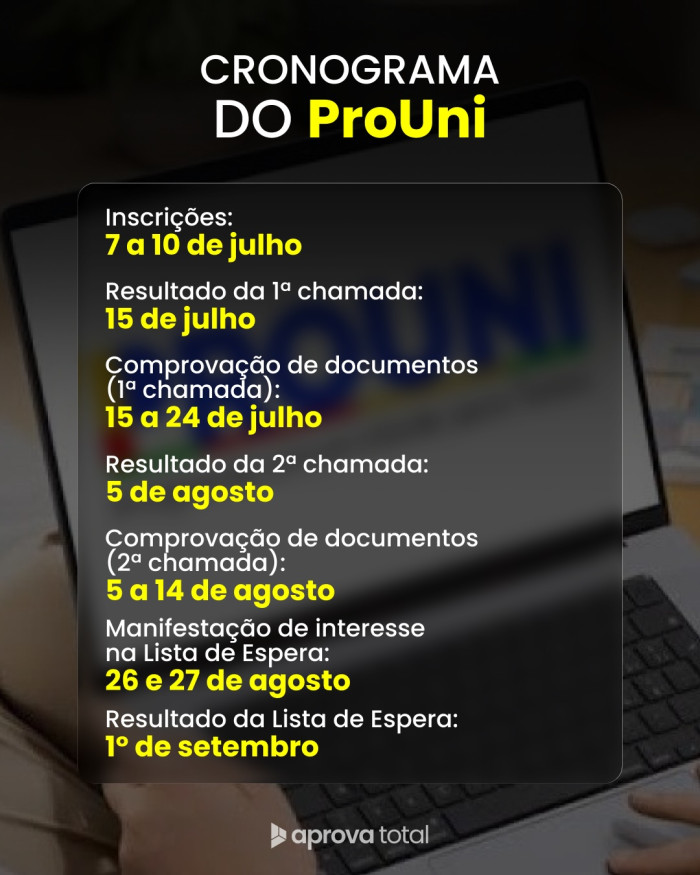 CRONOGRAMA
DO ProUni

Inscrições:
7 a 10 de julho

Resultado da 1ª chamada:
15 de julho

Comprovação de documentos (1ª chamada):
15 a 24 de julho

Resultado da 2ª chamada:
5 de agosto

Comprovação de documentos (2ª chamada):
5 a 14 de agosto

Manifestação de interesse na Lista de Espera:
26 e 27 de agosto

Resultado da Lista de Espera:
1º de setembro

aprova total